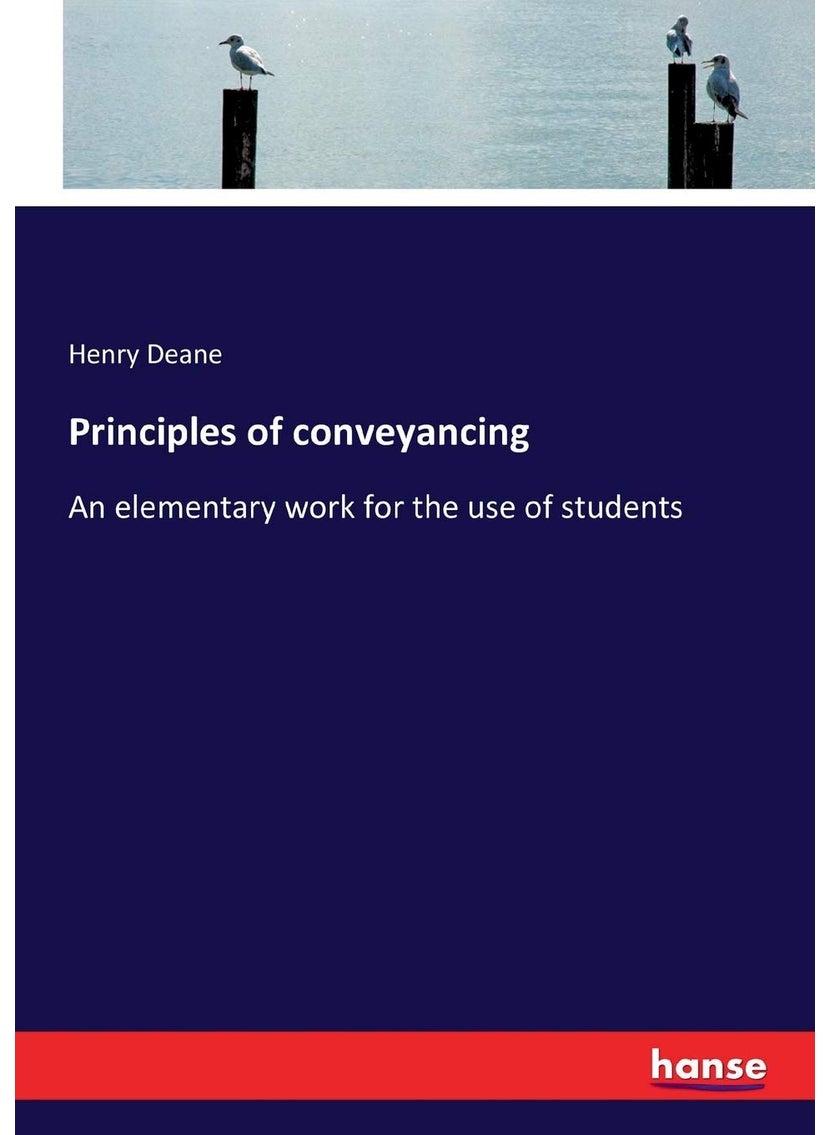 Henry Deane

Principles of conveyancing

An elementary work for the use of students

hanse